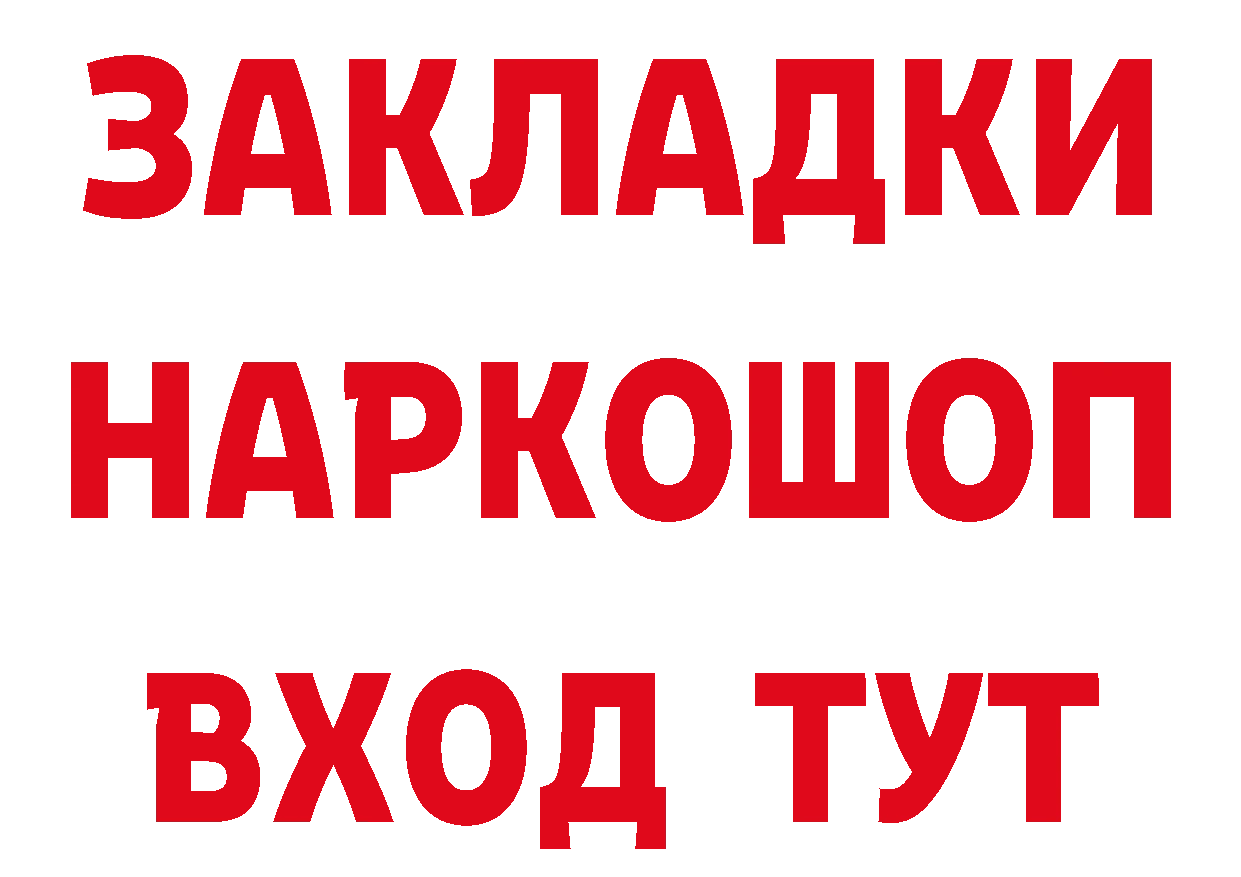 ЗАКЛАДКИ НАРКОШОП ВХОД ТУТ